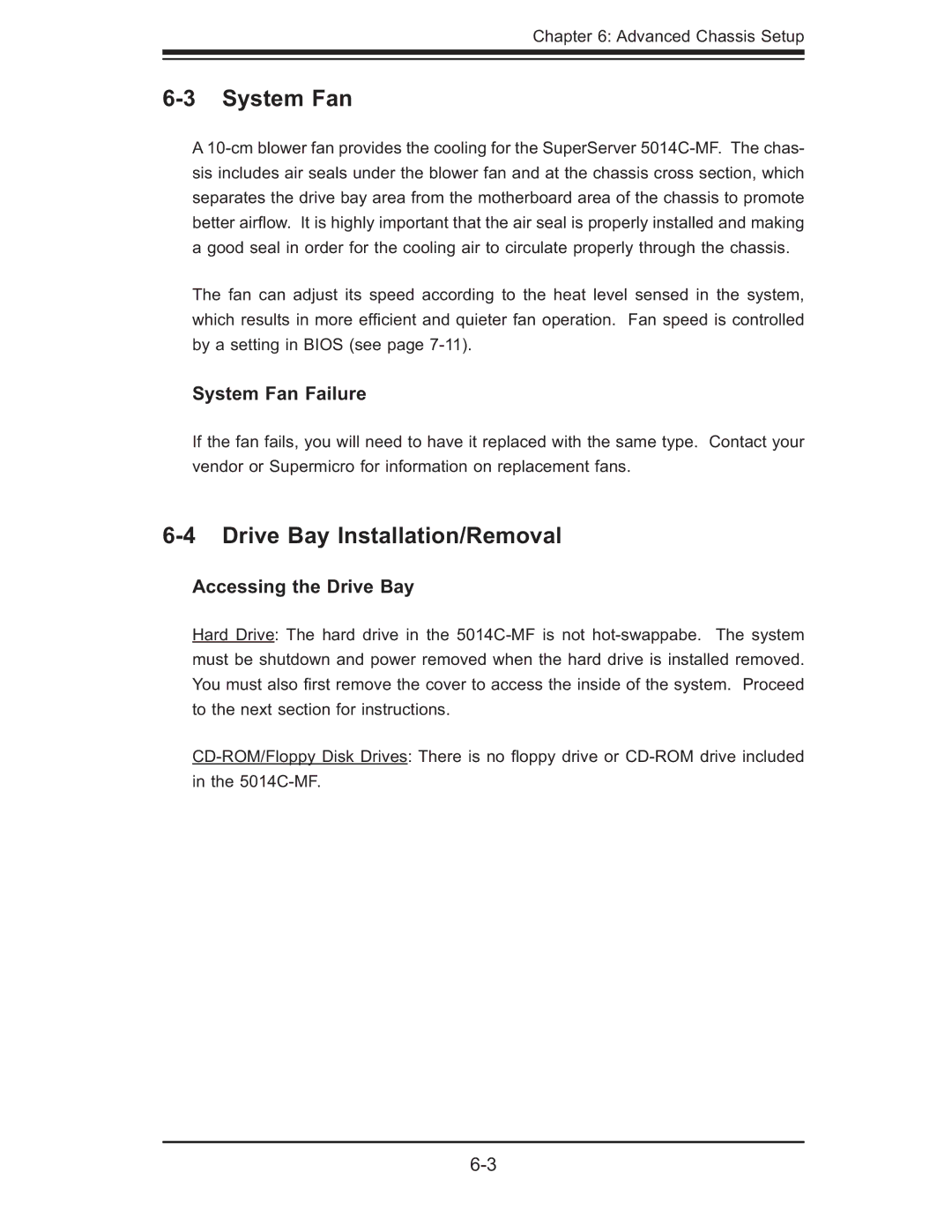 Chapter 6: Advanced Chassis Setup

6-3 System Fan

A 10-cm blower fan provides the cooling for the SuperServer 5014C-MF. The chassis includes air seals under the blower fan and at the chassis cross section, which separates the drive bay area from the motherboard area of the chassis to promote better airflow. It is highly important that the air seal is properly installed and making a good seal in order for the cooling air to circulate properly through the chassis.

The fan can adjust its speed according to the heat level sensed in the system, which results in more efficient and quieter fan operation. Fan speed is controlled by a setting in BIOS (see page 7-11).

System Fan Failure

If the fan fails, you will need to have it replaced with the same type. Contact your vendor or Supermicro for information on replacement fans.

6-4 Drive Bay Installation/Removal

Accessing the Drive Bay

Hard Drive: The hard drive in the 5014C-MF is not hot-swappabe. The system must be shutdown and power removed when the hard drive is installed removed. You must also first remove the cover to access the inside of the system. Proceed to the next section for instructions.

CD-ROM/Floppy Disk Drives: There is no floppy drive or CD-ROM drive included in the 5014C-MF.

6-3